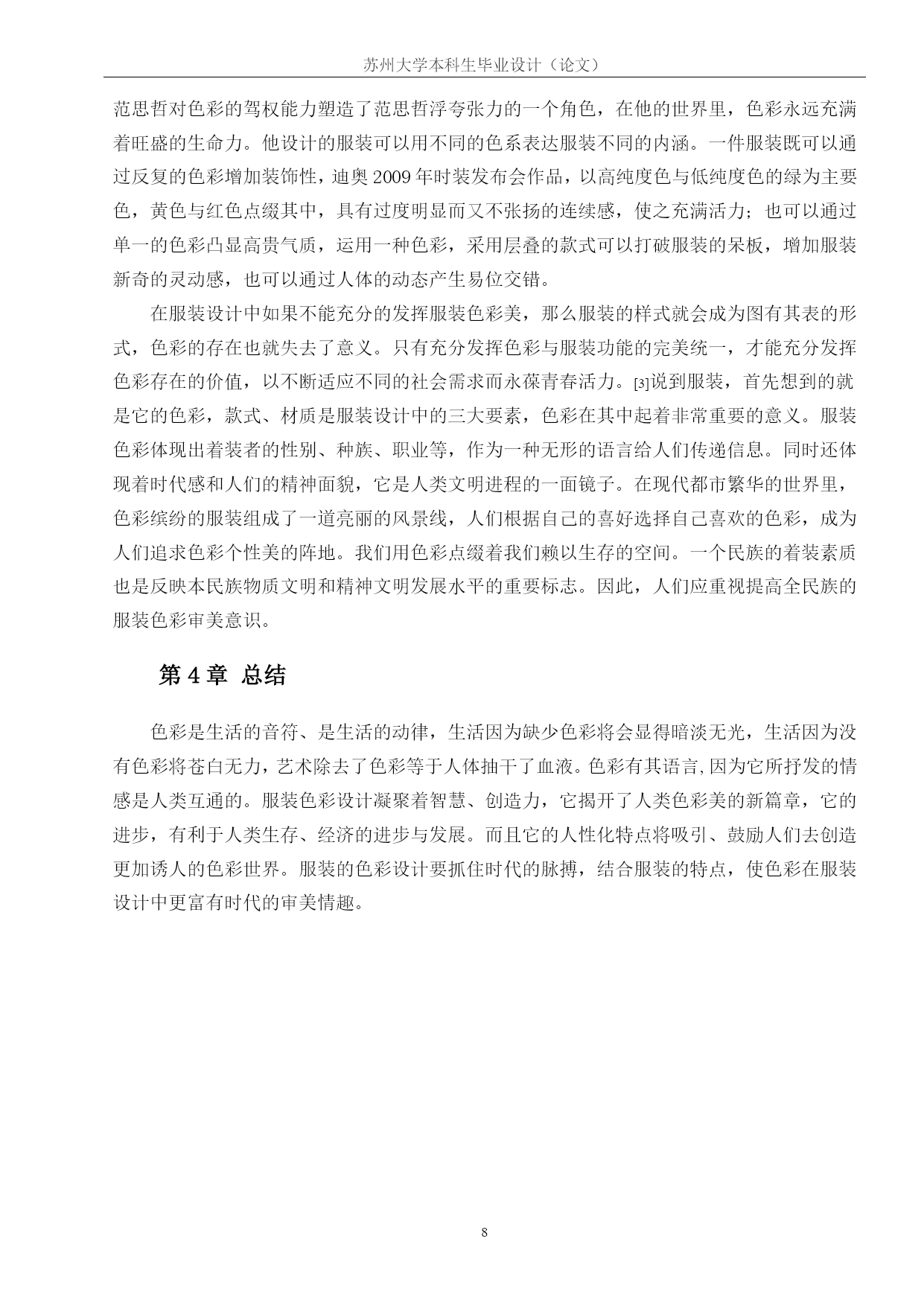 苏州大学本科生毕业设计（论文）

范思哲对色彩的驾权能力塑造了范思哲浮夸张力的一个角色，在他的世界里，色彩永远充满着旺盛的生命力。他设计的服装可以用不同的色系表达服装不同的内涵。一件服装既可以通过反复的色彩增加装饰性，迪奥 2009 年时装发布会作品，以高纯度色与低纯度色的绿为主要色，黄色与红色点缀其中，具有过度明显而又不张扬的连续感，使之充满活力；也可以通过单一的色彩凸显高贵气质，运用一种色彩，采用层叠的款式可以打破服装的呆板，增加服装新奇的灵动感，也可以通过人体的动态产生易位交错。

在服装设计中如果不能充分的发挥服装色彩美，那么服装的样式就会成为图有其表的形式，色彩的存在也就失去了意义。只有充分发挥色彩与服装功能的完美统一，才能充分发挥色彩存在的价值，以不断适应不同的社会需求而永葆青春活力。[3]说到服装，首先想到的就是它的色彩，款式、材质是服装设计中的三大要素，色彩在其中起着非常重要的意义。服装色彩体现出着装者的性别、种族、职业等，作为一种无形的语言给人们传递信息。同时还体现着时代感和人们的精神面貌，它是人类文明进程的一面镜子。在现代都市繁华的世界里，色彩缤纷的服装组成了一道亮丽的风景线，人们根据自己的喜好选择自己喜欢的色彩，成为人们追求色彩个性美的阵地。我们用色彩点缀着我们赖以生存的空间。一个民族的着装素质也是反映本民族物质文明和精神文明发展水平的重要标志。因此，人们应重视提高全民族的服装色彩审美意识。

第 4 章 总结

色彩是生活的音符、是生活的动律，生活因为缺少色彩将会显得暗淡无光，生活因为没有色彩将苍白无力，艺术除去了色彩等于人体抽干了血液。色彩有其语言,因为它所抒发的情感是人类互通的。服装色彩设计凝聚着智慧、创造力，它揭开了人类色彩美的新篇章，它的进步，有利于人类生存、经济的进步与发展。而且它的人性化特点将吸引、鼓励人们去创造更加诱人的色彩世界。服装的色彩设计要抓住时代的脉搏，结合服装的特点，使色彩在服装设计中更富有时代的审美情趣。

8